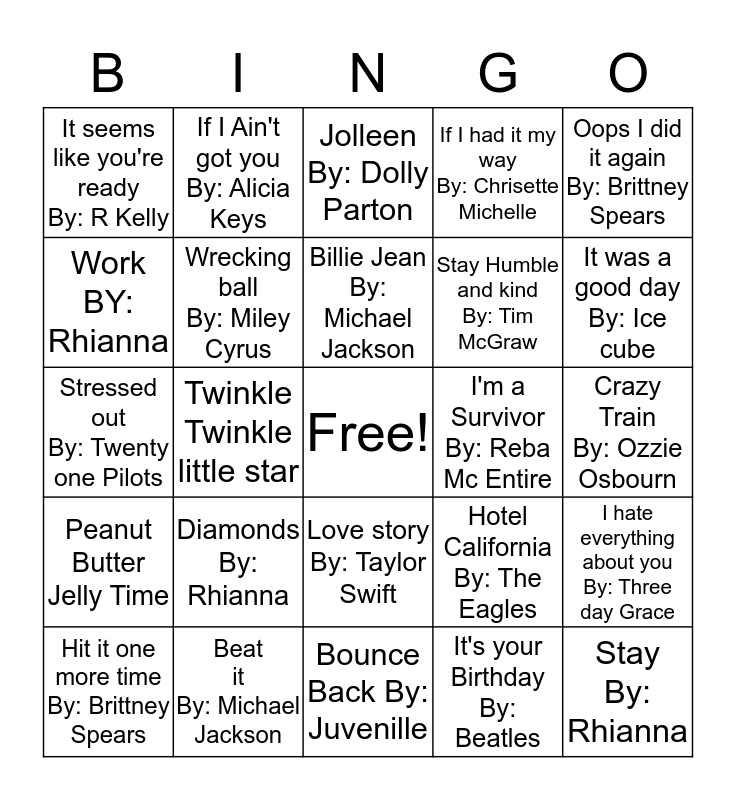 | B | I | N | G | O |
|---|---|---|---|---|
| It seems like you're ready By: R Kelly | If I Ain't got you By: Alicia Keys | Jolleen By: Dolly Parton | If I had it my way By: Chrisette Michelle | Oops I did it again By: Brittney Spears |
| Work BY: Rhianna | Wrecking ball By: Miley Cyrus | Billie Jean By: Michael Jackson | Stay Humble and kind By: Tim McGraw | It was a good day By: Ice cube |
| Stressed out By: Twenty one Pilots | Twinkle Twinkle little star | Free! | I'm a Survivor By: Reba Mc Entire | Crazy Train By: Ozzie Osbourn |
| Peanut Butter Jelly Time | Diamonds By: Rhianna | Love story By: Taylor Swift | Hotel California By: The Eagles | I hate everything about you By: Three day Grace |
| Hit it one more time By: Brittney Spears | Beat it By: Michael Jackson | Bounce Back By: Juvenille | It's your Birthday By: Beatles | Stay By: Rhianna |